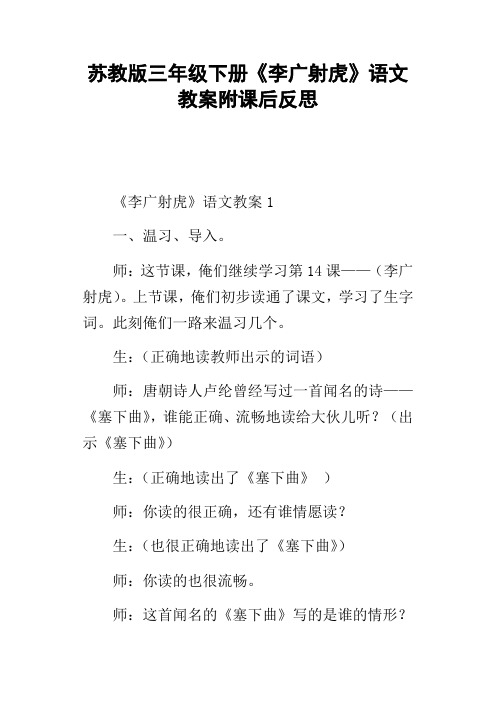 苏教版三年级下册《李广射虎》语文教案附课后反思

《李广射虎》语文教案 1

一、温习、导入。

师：这节课，俺们继续学习第 14 课——（李广射虎）。上节课，俺们初步读通了课文，学习了生字词。此刻俺们一路来温习几个。

生：（正确地读教师出示的词语）

师：唐朝诗人卢纶曾经写过一首闻名的诗——《塞下曲》，谁能正确、流畅地读给大伙儿听？（出示《塞下曲》）

生：（正确地读出了《塞下曲》 ）

师：你读的很正确，还有谁情愿读？

生：（也很正确地读出了《塞下曲》）

师：你读的也很流畅。

师：这首闻名的《塞下曲》写的是谁的情形？